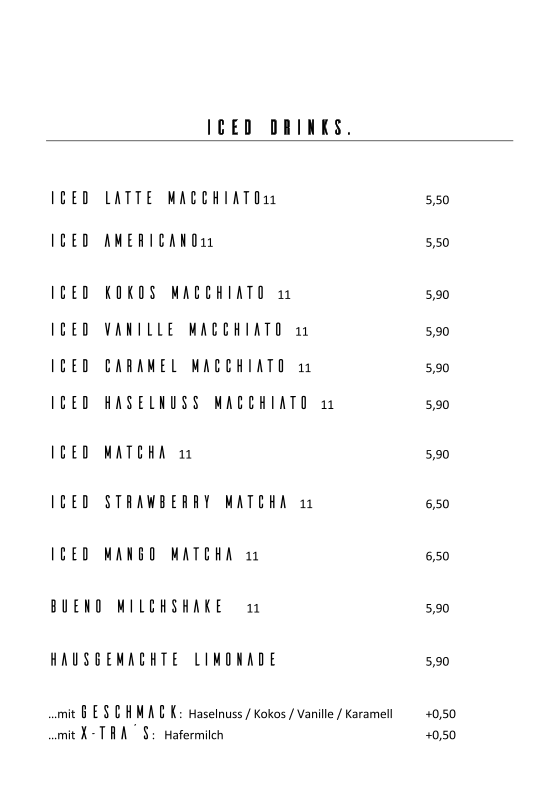 ICED DRINKS.

ICED LATTE MACCHIATO11 5,50

ICED AMERICANO11 5,50

ICED KOKOS MACCHIATO 11 5,90

ICED VANILLE MACCHIATO 11 5,90

ICED CARAMEL MACCHIATO 11 5,90

ICED HASELNUSS MACCHIATO 11 5,90

ICED MATCHA 11 5,90

ICED STRAWBERRY MATCHA 11 6,50

ICED MANGO MATCHA 11 6,50

BUENO MILCHSHAKE 11 5,90

HAUSGEMACHTE LIMONADE 5,90

…mit GESCHMACK: Haselnuss / Kokos / Vanille / Karamell +0,50
…mit X-TRA´S: Hafermilch +0,50